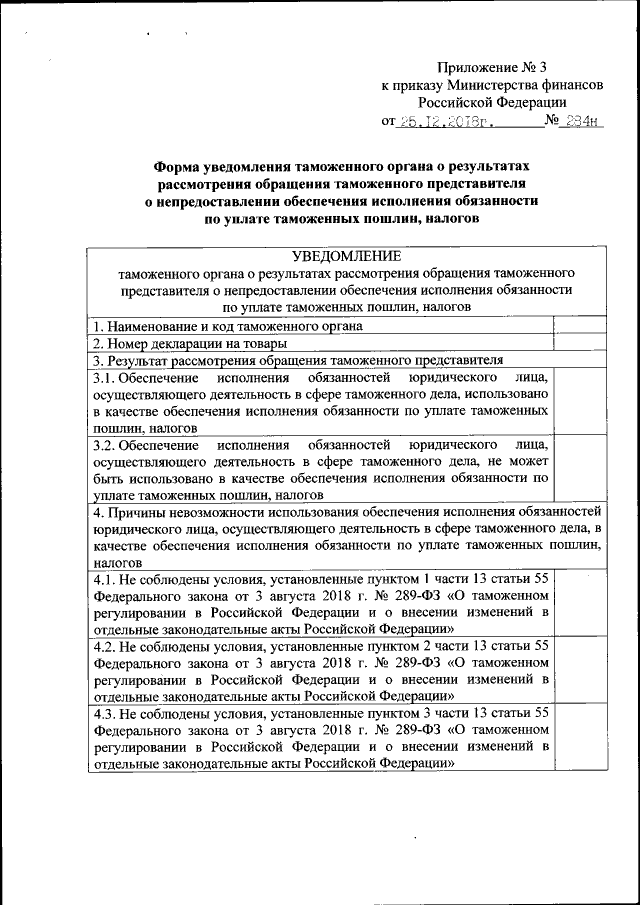 Приложение № 3
к приказу Министерства финансов
Российской Федерации
от 25.12.2018г. № 284н

Форма уведомления таможенного органа о результатах рассмотрения обращения таможенного представителя о непредоставлении обеспечения исполнения обязанности по уплате таможенных пошлин, налогов

| УВЕДОМЛЕНИЕ таможенного органа о результатах рассмотрения обращения таможенного представителя о непредоставлении обеспечения исполнения обязанности по уплате таможенных пошлин, налогов | |
|---|---|
| 1. Наименование и код таможенного органа | |
| 2. Номер декларации на товары | |
| 3. Результат рассмотрения обращения таможенного представителя | |
| 3.1. Обеспечение исполнения обязанностей юридического лица, осуществляющего деятельность в сфере таможенного дела, использовано в качестве обеспечения исполнения обязанности по уплате таможенных пошлин, налогов | |
| 3.2. Обеспечение исполнения обязанностей юридического лица, осуществляющего деятельность в сфере таможенного дела, не может быть использовано в качестве обеспечения исполнения обязанности по уплате таможенных пошлин, налогов | |
| 4. Причины невозможности использования обеспечения исполнения обязанностей юридического лица, осуществляющего деятельность в сфере таможенного дела, в качестве обеспечения исполнения обязанности по уплате таможенных пошлин, налогов | |
| 4.1. Не соблюдены условия, установленные пунктом 1 части 13 статьи 55 Федерального закона от 3 августа 2018 г. № 289-ФЗ «О таможенном регулировании в Российской Федерации и о внесении изменений в отдельные законодательные акты Российской Федерации» | |
| 4.2. Не соблюдены условия, установленные пунктом 2 части 13 статьи 55 Федерального закона от 3 августа 2018 г. № 289-ФЗ «О таможенном регулировании в Российской Федерации и о внесении изменений в отдельные законодательные акты Российской Федерации» | |
| 4.3. Не соблюдены условия, установленные пунктом 3 части 13 статьи 55 Федерального закона от 3 августа 2018 г. № 289-ФЗ «О таможенном регулировании в Российской Федерации и о внесении изменений в отдельные законодательные акты Российской Федерации» | |